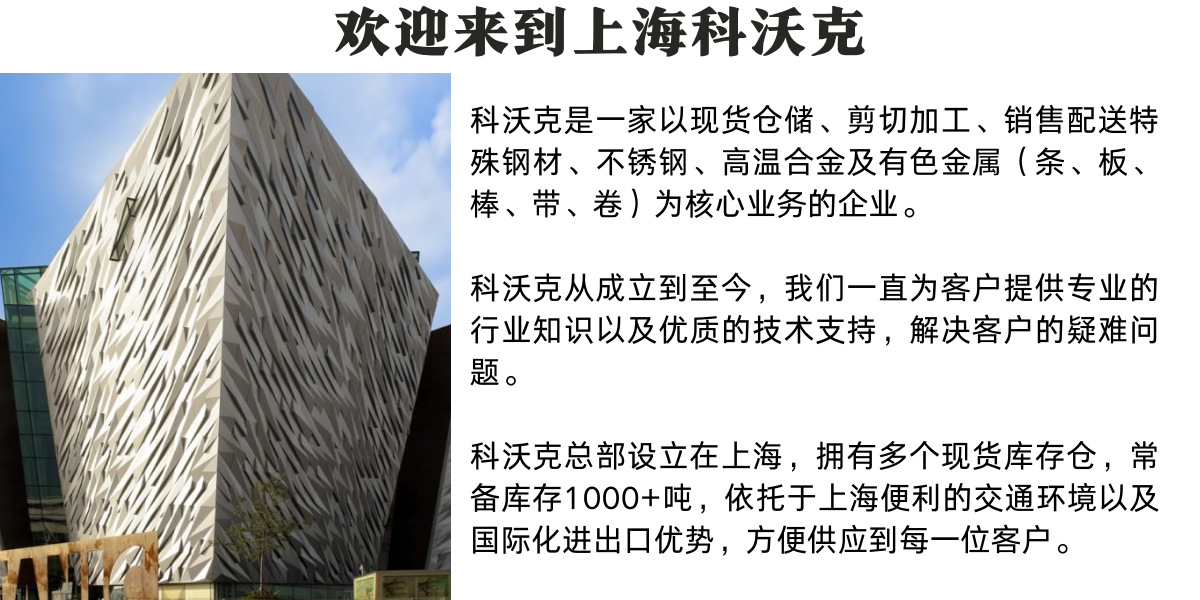 欢迎来到上海科沃克

科沃克是一家以现货仓储、剪切加工、销售配送特殊钢材、不锈钢、高温合金及有色金属（条、板、棒、带、卷）为核心业务的企业。

科沃克从成立到至今，我们一直为客户提供专业的行业知识以及优质的技术支持，解决客户的疑难问题。

科沃克总部设立在上海，拥有多个现货库存仓，常备库存1000+吨，依托于上海便利的交通环境以及国际化进出口优势，方便供应到每一位客户。